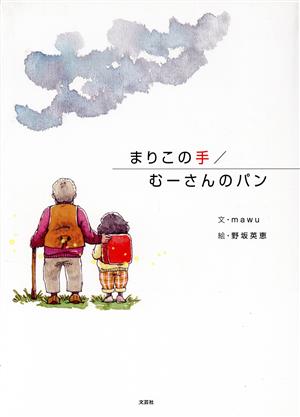 まりこの手／
むーさんのパン

文・mawu
絵・野坂英恵

文芸社